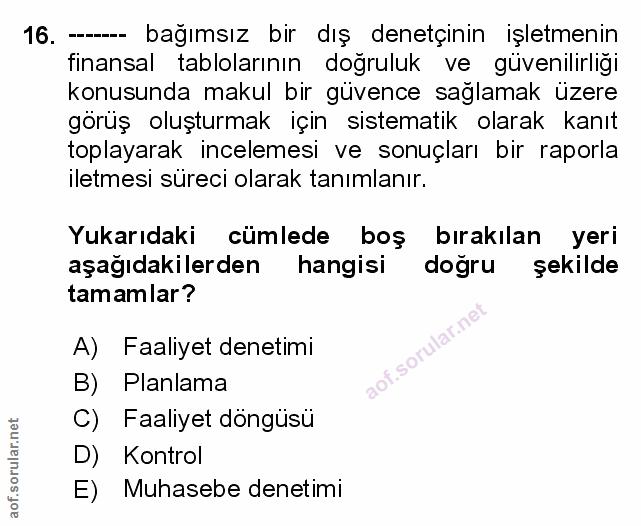 16. ------- bağımsız bir dış denetçinin işletmenin finansal tablolarının doğruluk ve güvenilirliği konusunda makul bir güvence sağlamak üzere görüş oluşturmak için sistematik olarak kanıt toplayarak incelemesi ve sonuçları bir raporla iletmesi süreci olarak tanımlanır.

Yukarıdaki cümlede boş bırakılan yeri aşağıdakilerden hangisi doğru şekilde tamamlar?

A) Faaliyet denetimi
B) Planlama
C) Faaliyet döngüsü
D) Kontrol
E) Muhasebe denetimi

aof.sorular.net

aof.sorular.net